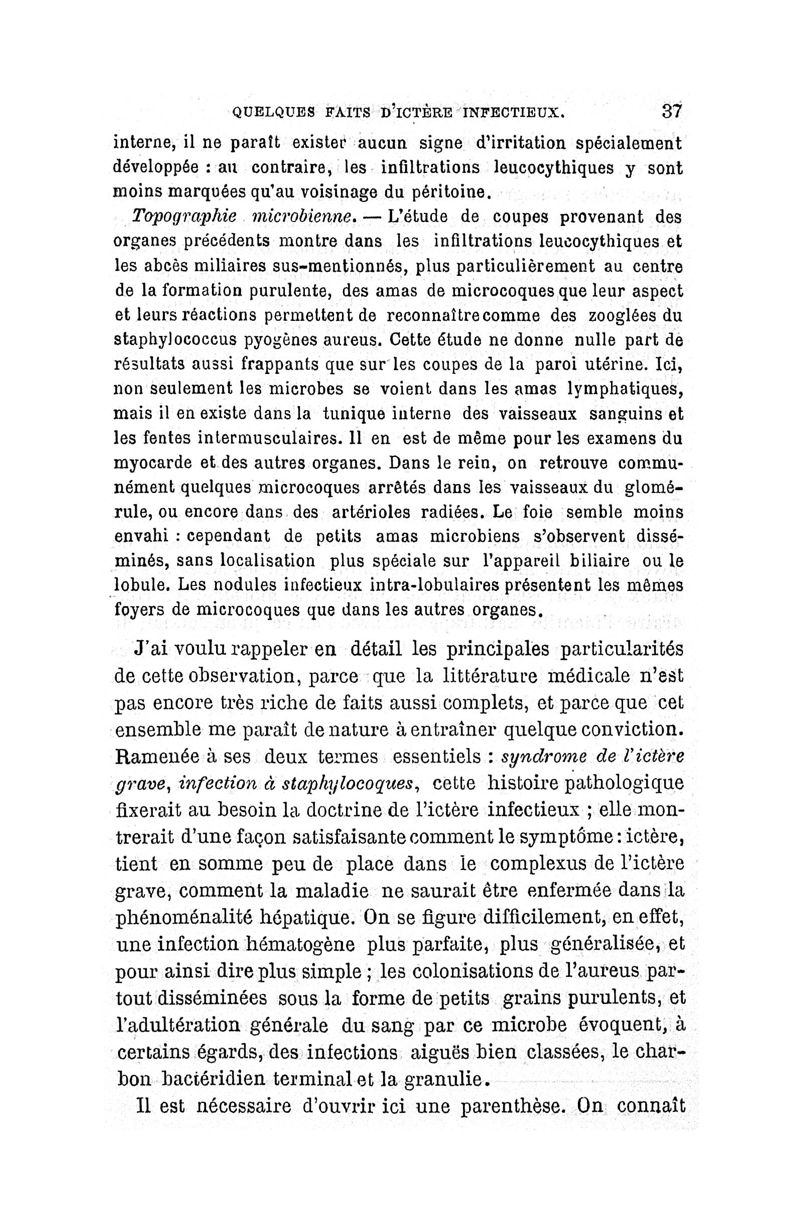 QUELQUES FAITS D'ICTÈRE INFECTIEUX. 37

interne, il ne paraît exister aucun signe d'irritation spécialement développée : au contraire, les infiltrations leucocythiques y sont moins marquées qu'au voisinage du péritoine.

Topographie microbienne. — L'étude de coupes provenant des organes précédents montre dans les infiltrations leucocythiques et les abcès miliaires sus-mentionnés, plus particulièrement au centre de la formation purulente, des amas de microcoques que leur aspect et leurs réactions permettent de reconnaître comme des zooglées du staphylococcus pyogènes aureus. Cette étude ne donne nulle part de résultats aussi frappants que sur les coupes de la paroi utérine. Ici, non seulement les microbes se voient dans les amas lymphatiques, mais il en existe dans la tunique interne des vaisseaux sanguins et les fentes intermusculaires. Il en est de même pour les examens du myocarde et des autres organes. Dans le rein, on retrouve communément quelques microcoques arrêtés dans les vaisseaux du glomérule, ou encore dans des artérioles radiées. Le foie semble moins envahi : cependant de petits amas microbiens s'observent disséminés, sans localisation plus spéciale sur l'appareil biliaire ou le lobule. Les nodules infectieux intra-lobulaires présentent les mêmes foyers de microcoques que dans les autres organes.

J'ai voulu rappeler en détail les principales particularités de cette observation, parce que la littérature médicale n'est pas encore très riche de faits aussi complets, et parce que cet ensemble me paraît de nature à entraîner quelque conviction. Ramenée à ses deux termes essentiels : syndrome de l'ictère grave, infection à staphylocoques, cette histoire pathologique fixerait au besoin la doctrine de l'ictère infectieux ; elle montrerait d'une façon satisfaisante comment le symptôme : ictère, tient en somme peu de place dans le complexus de l'ictère grave, comment la maladie ne saurait être enfermée dans la phénoménalité hépatique. On se figure difficilement, en effet, une infection hématogène plus parfaite, plus généralisée, et pour ainsi dire plus simple ; les colonisations de l'aureus partout disséminées sous la forme de petits grains purulents, et l'adultération générale du sang par ce microbe évoquent, à certains égards, des infections aiguës bien classées, le charbon bactéridien terminal et la granulie.

Il est nécessaire d'ouvrir ici une parenthèse. On connaît